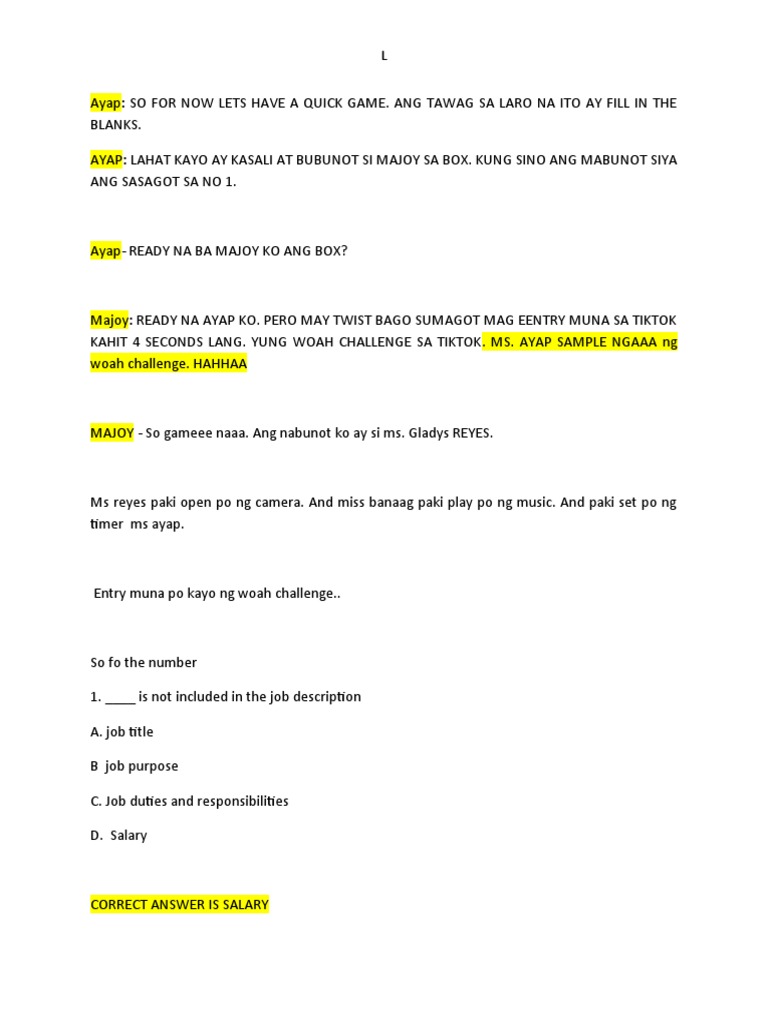 L

Ayap: SO FOR NOW LETS HAVE A QUICK GAME. ANG TAWAG SA LARO NA ITO AY FILL IN THE BLANKS.

AYAP: LAHAT KAYO AY KASALI AT BUBUNOT SI MAJOY SA BOX. KUNG SINO ANG MABUNOT SIYA ANG SASAGOT SA NO 1.

Ayap- READY NA BA MAJOY KO ANG BOX?

Majoy: READY NA AYAP KO. PERO MAY TWIST BAGO SUMAGOT MAG EENTRY MUNA SA TIKTOK KAHIT 4 SECONDS LANG. YUNG WOAH CHALLENGE SA TIKTOK. MS. AYAP SAMPLE NGAAA ng woah challenge. HAHHAA

MAJOY - So gameee naaa. Ang nabunot ko ay si ms. Gladys REYES.

Ms reyes paki open po ng camera. And miss banaag paki play po ng music. And paki set po ng timer ms ayap.

Entry muna po kayo ng woah challenge..

So fo the number

1. _____ is not included in the job description

A. job title

B job purpose

C. Job duties and responsibilities

D. Salary

CORRECT ANSWER IS SALARY